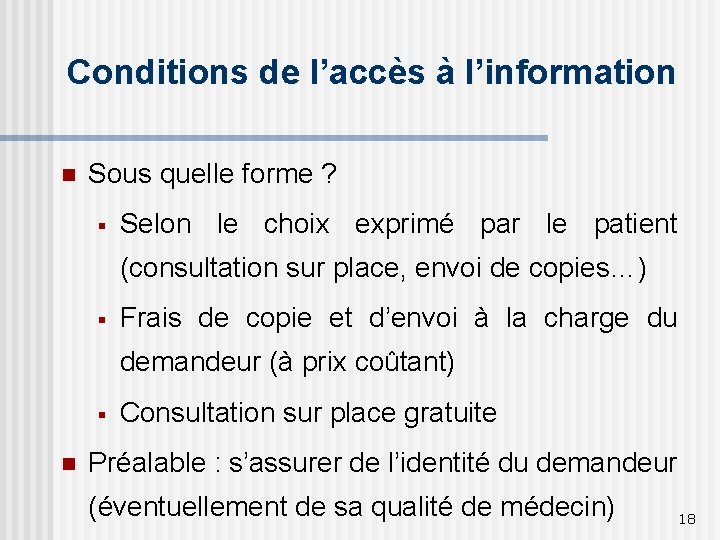 Conditions de l’accès à l’information

Sous quelle forme ?

Selon le choix exprimé par le patient (consultation sur place, envoi de copies…)

Frais de copie et d’envoi à la charge du demandeur (à prix coûtant)

Consultation sur place gratuite

Préalable : s’assurer de l’identité du demandeur (éventuellement de sa qualité de médecin)

18